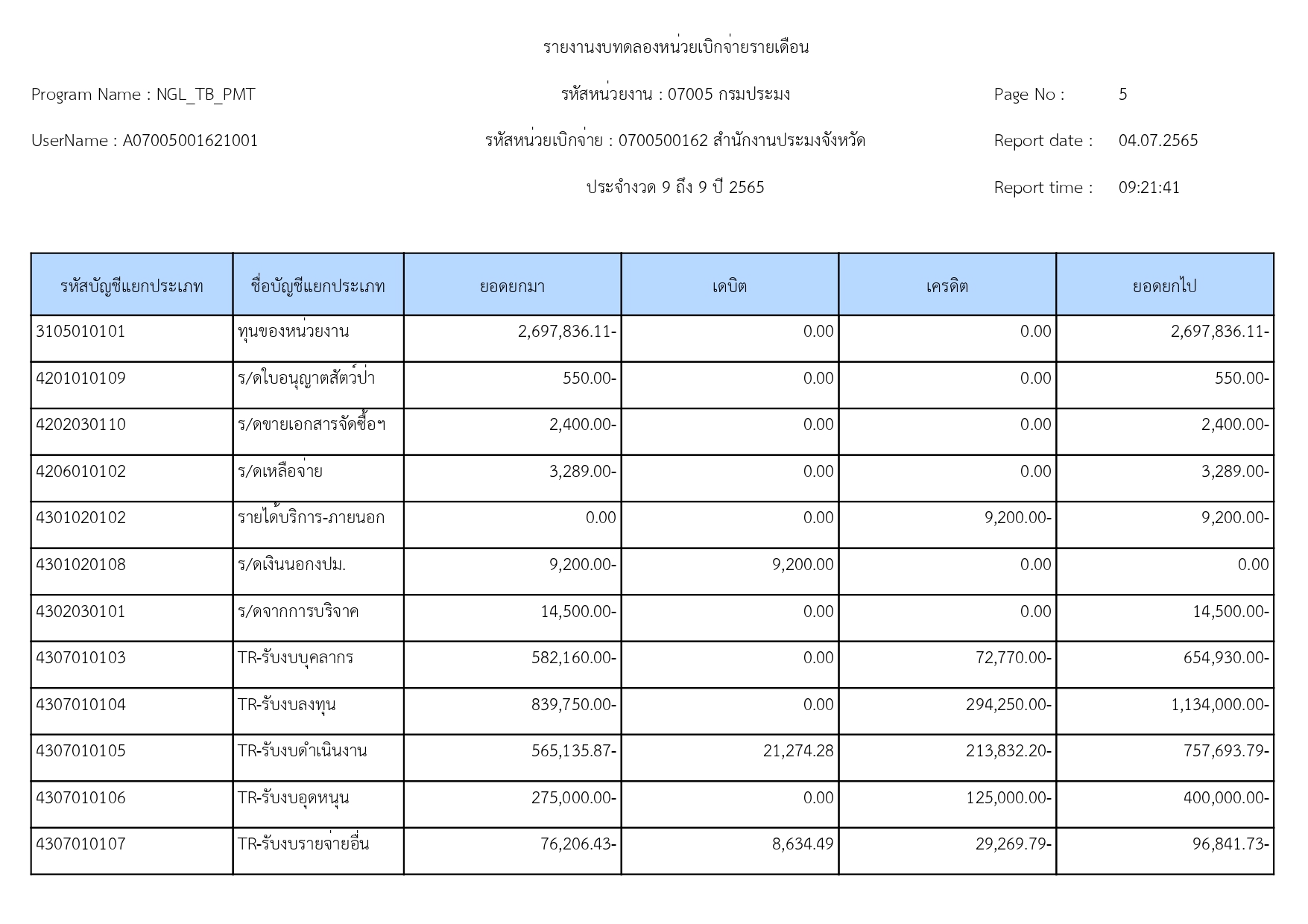 รายงานงบทดลองหน่วยเบิกจ่ายรายเดือน

Program Name : NGL_TB_PMT

รหัสหน่วยงาน : 07005 กรมประมง

Page No : 5

UserName : A07005001621001

รหัสหน่วยเบิกจ่าย : 0700500162 สำนักงานประมงจังหวัด

Report date : 04.07.2565

ประจำงวด 9 ถึง 9 ปี 2565

Report time : 09:21:41

| รหัสบัญชีแยกประเภท | ชื่อบัญชีแยกประเภท | ยอดยกมา | เดบิต | เครดิต | ยอดยกไป |
|---|---|---|---|---|---|
| 3105010101 | ทุนของหน่วยงาน | 2,697,836.11- | 0.00 | 0.00 | 2,697,836.11- |
| 4201010109 | ร/ดใบอนุญาตสัตว์ป่า | 550.00- | 0.00 | 0.00 | 550.00- |
| 4202030110 | ร/ดขายเอกสารจัดซื้อฯ | 2,400.00- | 0.00 | 0.00 | 2,400.00- |
| 4206010102 | ร/ดเหลือจ่าย | 3,289.00- | 0.00 | 0.00 | 3,289.00- |
| 4301020102 | รายได้บริการ-ภายนอก | 0.00 | 0.00 | 9,200.00- | 9,200.00- |
| 4301020108 | ร/ดเงินนอกงปม. | 9,200.00- | 9,200.00 | 0.00 | 0.00 |
| 4302030101 | ร/ดจากการบริจาค | 14,500.00- | 0.00 | 0.00 | 14,500.00- |
| 4307010103 | TR-รับงบบุคลากร | 582,160.00- | 0.00 | 72,770.00- | 654,930.00- |
| 4307010104 | TR-รับงบลงทุน | 839,750.00- | 0.00 | 294,250.00- | 1,134,000.00- |
| 4307010105 | TR-รับงบดำเนินงาน | 565,135.87- | 21,274.28 | 213,832.20- | 757,693.79- |
| 4307010106 | TR-รับงบอุดหนุน | 275,000.00- | 0.00 | 125,000.00- | 400,000.00- |
| 4307010107 | TR-รับงบรายจ่ายอื่น | 76,206.43- | 8,634.49 | 29,269.79- | 96,841.73- |